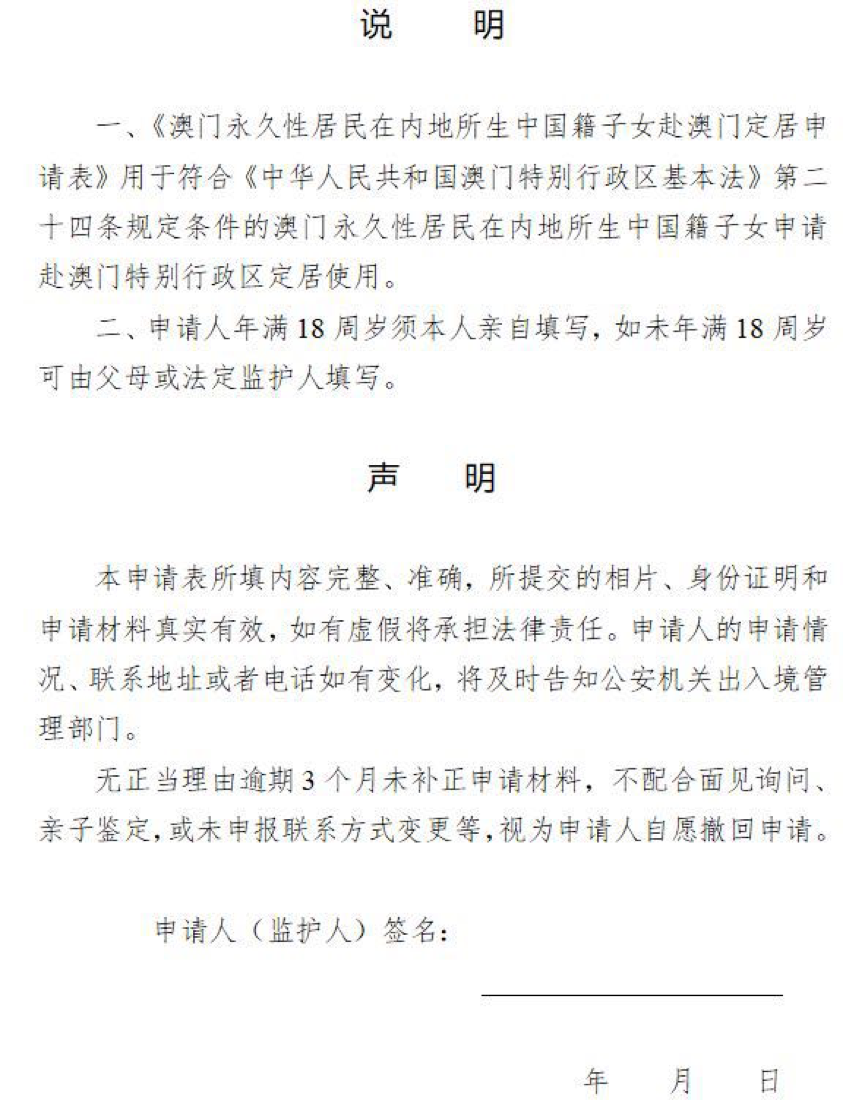 说 明

一、《澳门永久性居民在内地所生中国籍子女赴澳门定居申请表》用于符合《中华人民共和国澳门特别行政区基本法》第二十四条规定条件的澳门永久性居民在内地所生中国籍子女申请赴澳门特别行政区定居使用。

二、申请人年满18周岁须本人亲自填写，如未年满18周岁可由父母或法定监护人填写。

声 明

本申请表所填内容完整、准确，所提交的相片、身份证明和申请材料真实有效，如有虚假将承担法律责任。申请人的申请情况、联系地址或者电话如有变化，将及时告知公安机关出入境管理部门。

无正当理由逾期3个月未补正申请材料，不配合面见询问、亲子鉴定，或未申报联系方式变更等，视为申请人自愿撤回申请。

申请人（监护人）签名：

____

年 月 日